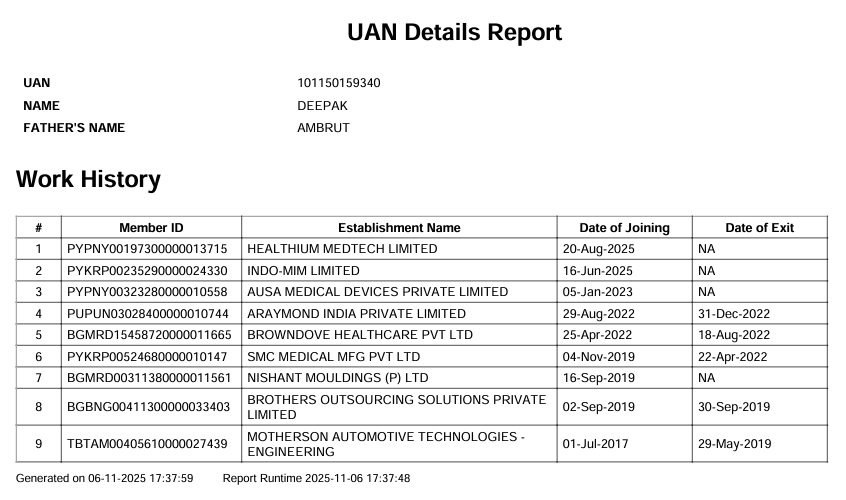 UAN Details Report

UAN 101150159340
NAME DEEPAK
FATHER'S NAME AMBRUT

Work History

| # | Member ID | Establishment Name | Date of Joining | Date of Exit |
|---|---|---|---|---|
| 1 | PYPNY00197300000013715 | HEALTHIUM MEDTECH LIMITED | 20-Aug-2025 | NA |
| 2 | PYKRP00235290000024330 | INDO-MIM LIMITED | 16-Jun-2025 | NA |
| 3 | PYPNY00323280000010558 | AUSA MEDICAL DEVICES PRIVATE LIMITED | 05-Jan-2023 | NA |
| 4 | PUPUN03028400000010744 | ARAYMOND INDIA PRIVATE LIMITED | 29-Aug-2022 | 31-Dec-2022 |
| 5 | BGMRD15458720000011665 | BROWNDOVE HEALTHCARE PVT LTD | 25-Apr-2022 | 18-Aug-2022 |
| 6 | PYKRP00524680000010147 | SMC MEDICAL MFG PVT LTD | 04-Nov-2019 | 22-Apr-2022 |
| 7 | BGMRD00311380000011561 | NISHANT MOULDINGS (P) LTD | 16-Sep-2019 | NA |
| 8 | BGBNG00411300000033403 | BROTHERS OUTSOURCING SOLUTIONS PRIVATE LIMITED | 02-Sep-2019 | 30-Sep-2019 |
| 9 | TBTAM00405610000027439 | MOTHERSON AUTOMOTIVE TECHNOLOGIES - ENGINEERING | 01-Jul-2017 | 29-May-2019 |

Generated on 06-11-2025 17:37:59 Report Runtime 2025-11-06 17:37:48